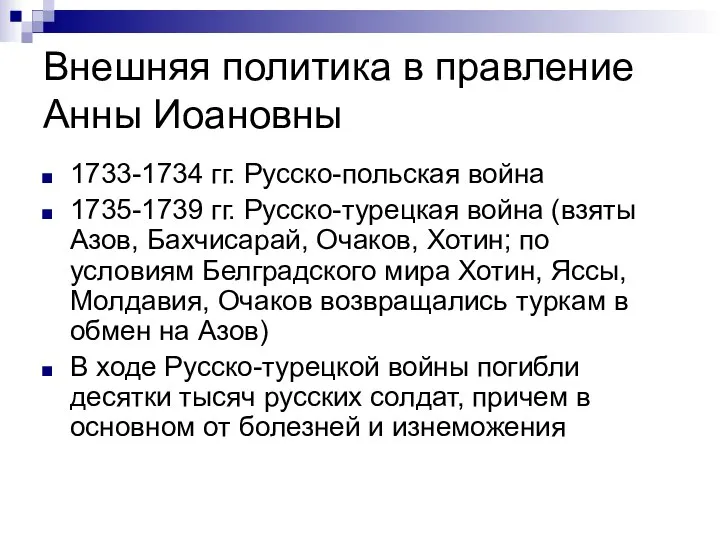 Внешняя политика в правление Анны Иоановны

1733-1734 гг. Русско-польская война

1735-1739 гг. Русско-турецкая война (взяты Азов, Бахчисарай, Очаков, Хотин; по условиям Белградского мира Хотин, Яссы, Молдавия, Очаков возвращались туркам в обмен на Азов)

В ходе Русско-турецкой войны погибли десятки тысяч русских солдат, причем в основном от болезней и изнеможения